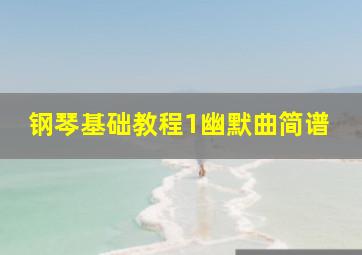 钢琴基础教程1幽默曲简谱